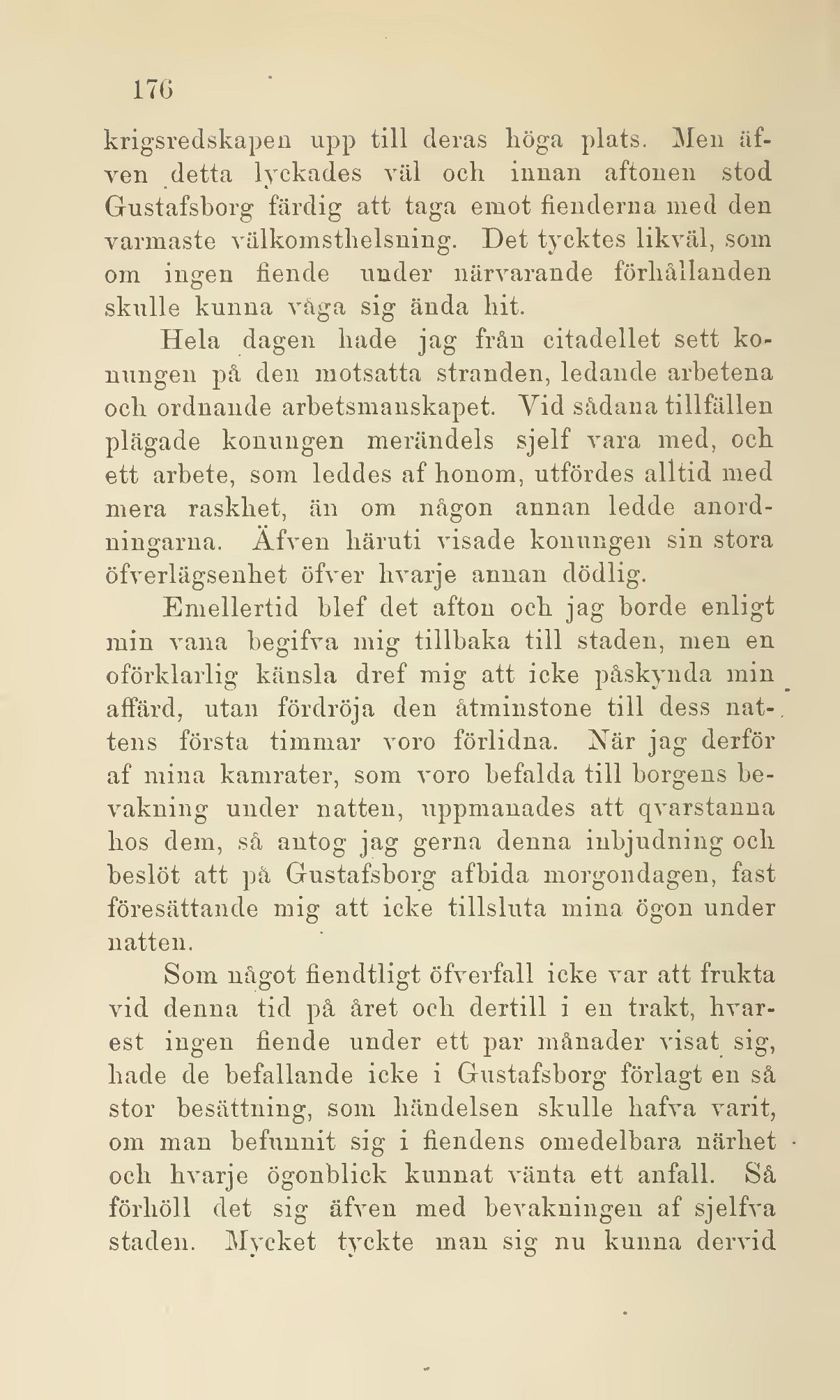 176

krigsredskapen upp till deras höga plats. Men äfven detta lyckades väl och innan aftonen stod Gustafsborg färdig att taga emot fienderna med den varmaste välkomsthelsning. Det tycktes likväl, som om ingen fiende under närvarande förhållanden skulle kunna våga sig ända hit.

Hela dagen hade jag från citadellet sett konungen på den motsatta stranden, ledande arbetena och ordnande arbetsmanskapet. Vid sådana tillfällen plägade konungen merändels sjelf vara med, och ett arbete, som leddes af honom, utfördes alltid med mera raskhet, än om någon annan ledde anordningarna. Äfven häruti visade konungen sin stora öfverlägsenhet öfver hvarje annan dödlig.

Emellertid blef det afton och jag borde enligt min vana begifva mig tillbaka till staden, men en oförklarlig känsla dref mig att icke påskynda min affärd, utan fördröja den åtminstone till dess nattens första timmar voro förlidna. När jag derför af mina kamrater, som voro befalda till borgens bevakning under natten, uppmanades att qvarstanna hos dem, så antog jag gerna denna inbjudning och beslöt att på Gustafsborg afbida morgondagen, fast föresättande mig att icke tillsluta mina ögon under natten.

Som något fiendtligt öfverfall icke var att frukta vid denna tid på året och dertill i en trakt, hvarest ingen fiende under ett par månader visat sig, hade de befallande icke i Gustafsborg förlagt en så stor besättning, som händelsen skulle hafva varit, om man befunnit sig i fiendens omedelbara närhet och hvarje ögonblick kunnat vänta ett anfall. Så förhöll det sig äfven med bevakningen af sjelfva staden. Mycket tyckte man sig nu kunna dervid